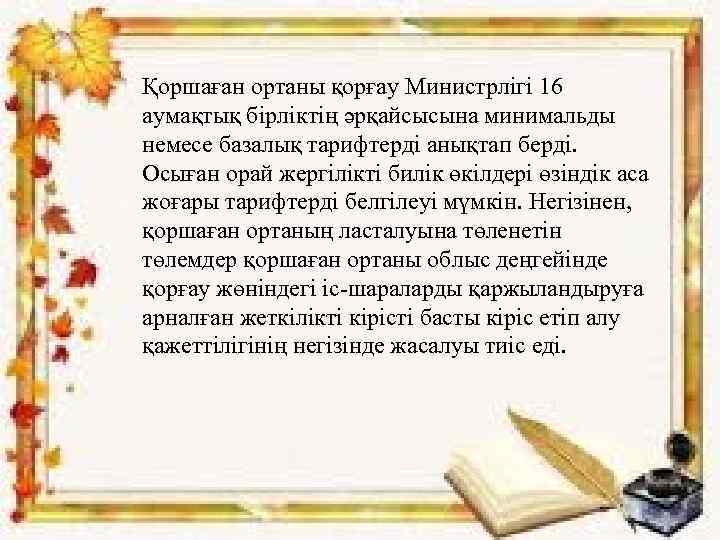 Қоршаған ортаны қорғау Министрлігі 16 аумақтық бірліктің әрқайсысына минимальды немесе базалық тарифтерді анықтап берді. Осыған орай жергілікті билік өкілдері өзіндік аса жоғары тарифтерді белгілеуі мүмкін. Негізінен, қоршаған ортаның ласталуына төленетін төлемдер қоршаған ортаны облыс деңгейінде қорғау жөніндегі іс-шараларды қаржыландыруға арналған жеткілікті кірісті басты кіріс етіп алу қажеттілігінің негізінде жасалуы тиіс еді.